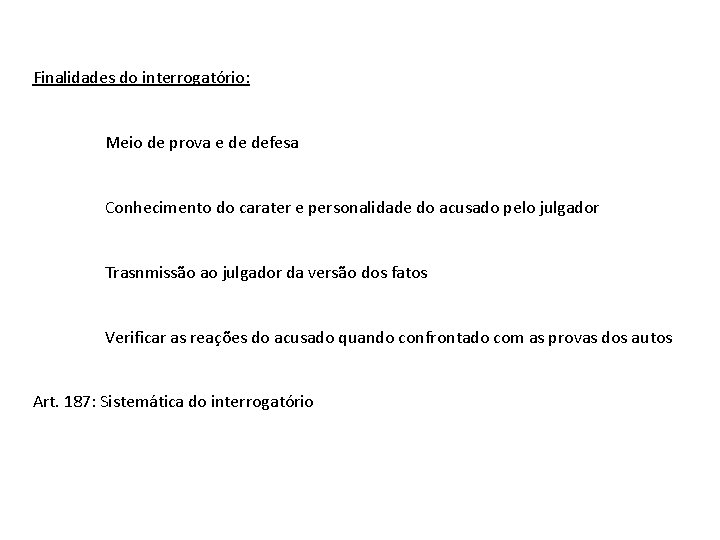 Finalidades do interrogatório:

Meio de prova e de defesa

Conhecimento do carater e personalidade do acusado pelo julgador

Trasnmissão ao julgador da versão dos fatos

Verificar as reações do acusado quando confrontado com as provas dos autos

Art. 187: Sistemática do interrogatório